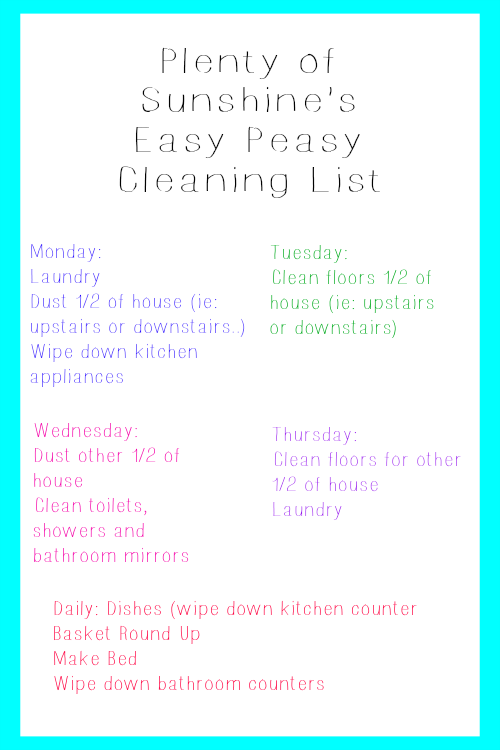 Plenty of
Sunshine's
Easy Peasy
Cleaning List

Monday:
Laundry
Dust 1/2 of house (ie: upstairs or downstairs..)
Wipe down kitchen appliances

Tuesday:
Clean floors 1/2 of house (ie: upstairs or downstairs)

Wednesday:
Dust other 1/2 of house
Clean toilets, showers and bathroom mirrors

Thursday:
Clean floors for other 1/2 of house
Laundry

Daily: Dishes (wipe down kitchen counter
Basket Round Up
Make Bed
Wipe down bathroom counters